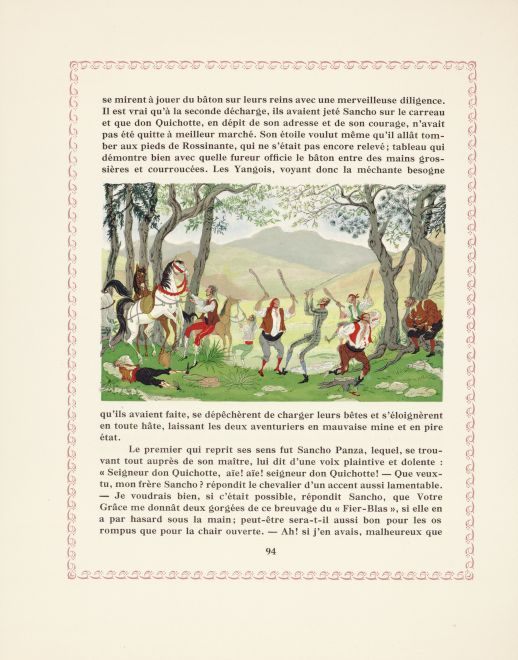 se mirent à jouer du bâton sur leurs reins avec une merveilleuse diligence. Il est vrai qu'à la seconde décharge, ils avaient jeté Sancho sur le carreau et que don Quichotte, en dépit de son adresse et de son courage, n'avait pas été quitte à meilleur marché. Son étoile voulut même qu'il allât tomber aux pieds de Rossinante, qui ne s'était pas encore relevé; tableau qui démontre bien avec quelle fureur officie le bâton entre des mains grossières et courroucées. Les Yangois, voyant donc la méchante besogne

qu'ils avaient faite, se dépêchèrent de charger leurs bêtes et s'éloignèrent en toute hâte, laissant les deux aventuriers en mauvaise mine et en pire état.

Le premier qui reprit ses sens fut Sancho Panza, lequel, se trouvant tout auprès de son maître, lui dit d'une voix plaintive et dolente : « Seigneur don Quichotte, aïe! aïe! seigneur don Quichotte! — Que veux-tu, mon frère Sancho ? répondit le chevalier d'un accent aussi lamentable. — Je voudrais bien, si c'était possible, répondit Sancho, que Votre Grâce me donnât deux gorgées de ce breuvage du « Fier-Blas », si elle en a par hasard sous la main; peut-être sera-t-il aussi bon pour les os rompus que pour la chair ouverte. — Ah! si j'en avais, malheureux que

94